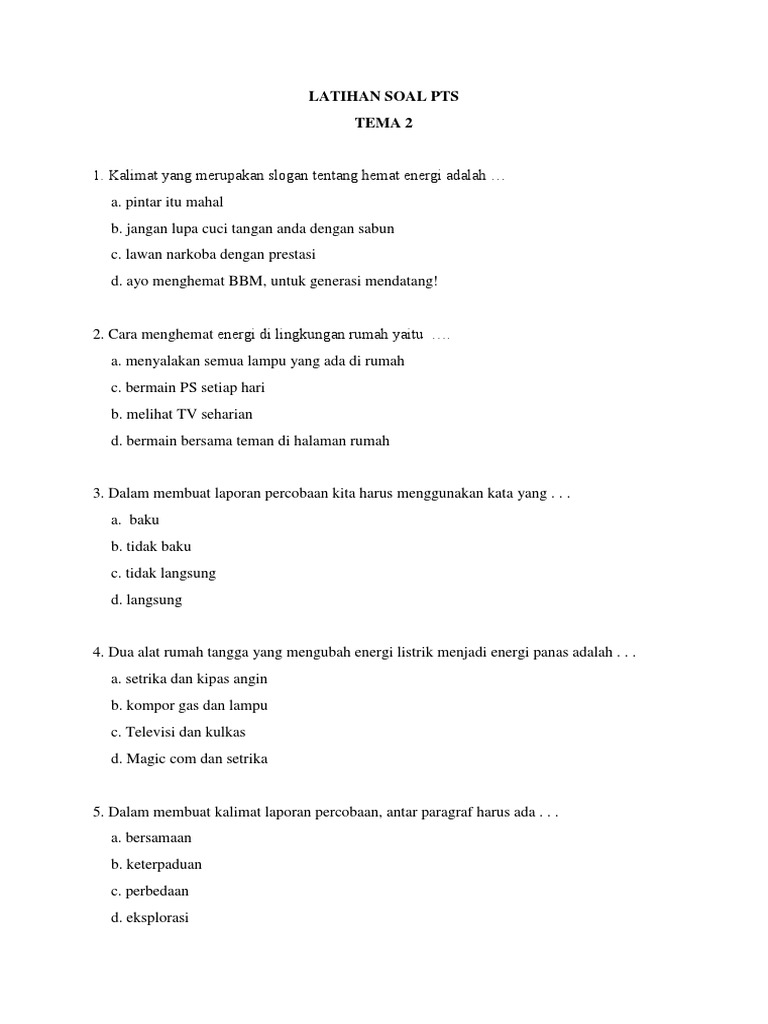 LATIHAN SOAL PTS
TEMA 2

1. Kalimat yang merupakan slogan tentang hemat energi adalah …
a. pintar itu mahal
b. jangan lupa cuci tangan anda dengan sabun
c. lawan narkoba dengan prestasi
d. ayo menghemat BBM, untuk generasi mendatang!

2. Cara menghemat energi di lingkungan rumah yaitu ….
a. menyalakan semua lampu yang ada di rumah
c. bermain PS setiap hari
b. melihat TV seharian
d. bermain bersama teman di halaman rumah

3. Dalam membuat laporan percobaan kita harus menggunakan kata yang . . .
a. baku
b. tidak baku
c. tidak langsung
d. langsung

4. Dua alat rumah tangga yang mengubah energi listrik menjadi energi panas adalah . . .
a. setrika dan kipas angin
b. kompor gas dan lampu
c. Televisi dan kulkas
d. Magic com dan setrika

5. Dalam membuat kalimat laporan percobaan, antar paragraf harus ada . . .
a. bersamaan
b. keterpaduan
c. perbedaan
d. eksplorasi